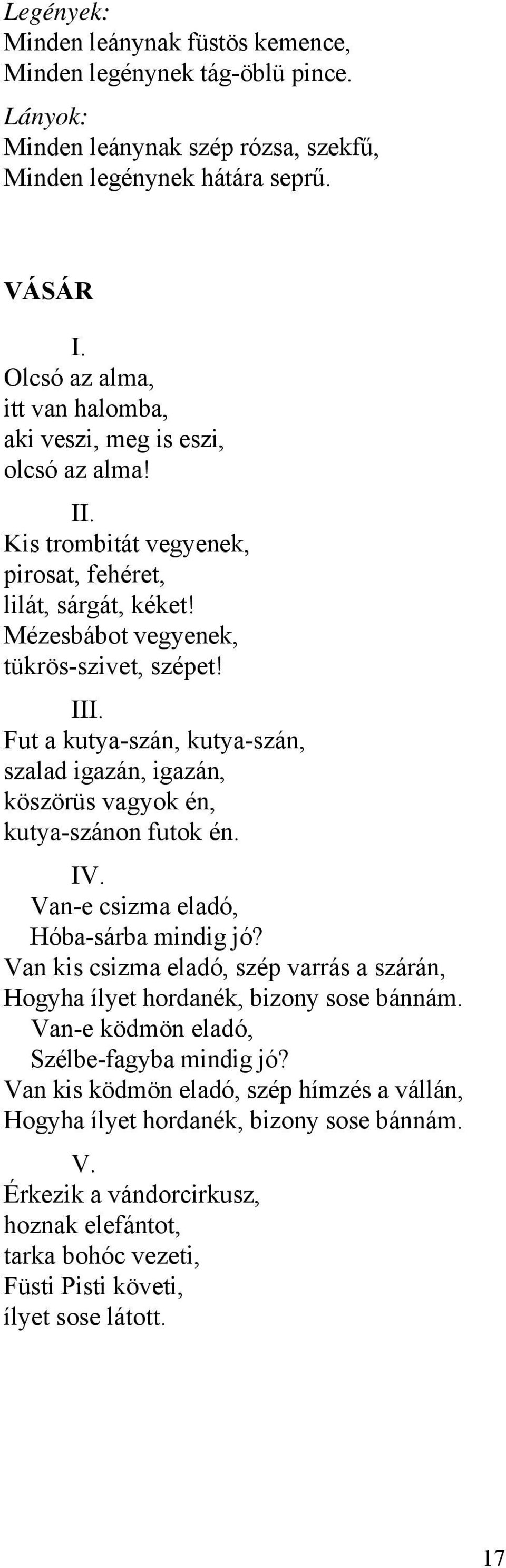 Legények:
Minden leánynak füstös kemence,
Minden legénynek tág-öblü pince.

Lányok:
Minden leánynak szép rózsa, szekfű,
Minden legénynek hátára seprű.

VÁSÁR

I.
Olcsó az alma,
itt van halomba,
aki veszi, meg is eszi,
olcsó az alma!

II.
Kis trombitát vegyenek,
pirosat, fehéret,
lilát, sárgát, kéket!
Mézesbábot vegyenek,
tükrös-szivet, szépet!

III.
Fut a kutya-szán, kutya-szán,
szalad igazán, igazán,
köszörüs vagyok én,
kutya-szánon futok én.

IV.
Van-e csizma eladó,
Hóba-sárba mindig jó?
Van kis csizma eladó, szép varrás a szárán,
Hogyha ílyet hordanék, bizony sose bánnám.
Van-e ködmön eladó,
Szélbe-fagyba mindig jó?
Van kis ködmön eladó, szép hímzés a vállán,
Hogyha ílyet hordanék, bizony sose bánnám.

V.
Érkezik a vándorcirkusz,
hoznak elefántot,
tarka bohóc vezeti,
Füsti Pisti követi,
ílyet sose látott.

17